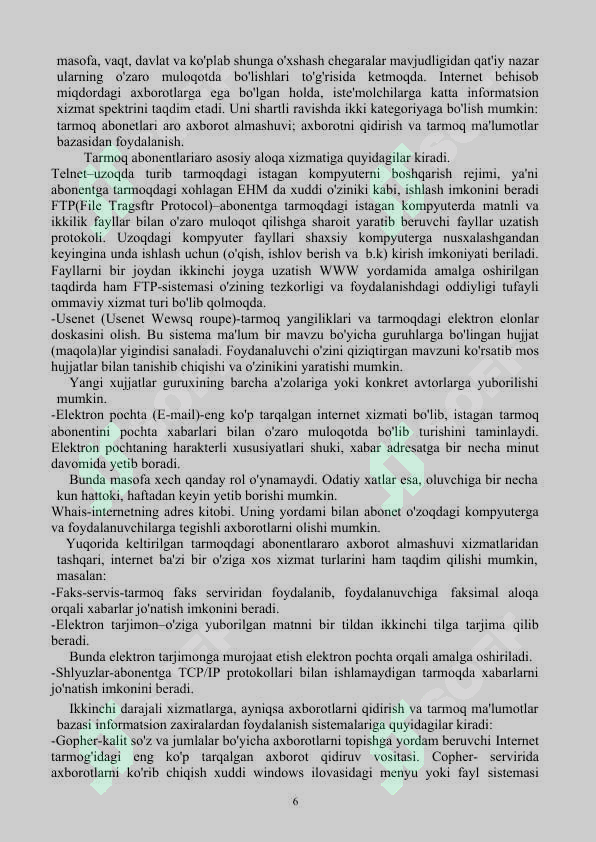 masofa, vaqt, davlat va ko'plab shunga o'xshash chegaralar mavjudligidan qat'iy nazar ularning o'zaro muloqotda bo'lishlari to'g'risida ketmoqda. Internet behisob miqdordagi axborotlarga ega bo'lgan holda, iste'molchilarga katta informatsion xizmat spektrini taqdim etadi. Uni shartli ravishda ikki kategoriyaga bo'lish mumkin: tarmoq abonetlari aro axborot almashuvi; axborotni qidirish va tarmoq ma'lumotlar bazasidan foydalanish.

Tarmoq abonentlariaro asosiy aloqa xizmatiga quyidagilar kiradi.

Telnet–uzoqda turib tarmoqdagi istagan kompyuterni boshqarish rejimi, ya'ni abonentga tarmoqdagi xohlagan EHM da xuddi o'ziniki kabi, ishlash imkonini beradi FTP(File Tragsftr Protocol)–abonentga tarmoqdagi istagan kompyuterda matnli va ikkilik fayllar bilan o'zaro muloqot qilishga sharoit yaratib beruvchi fayllar uzatish protokoli. Uzoqdagi kompyuter fayllari shaxsiy kompyuterga nusxalashgandan keyingina unda ishlash uchun (o'qish, ishlov berish va b.k) kirish imkoniyati beriladi. Fayllarni bir joydan ikkinchi joyga uzatish WWW yordamida amalga oshirilgan taqdirda ham FTP-sistemasi o'zining tezkorligi va foydalanishdagi oddiyligi tufayli ommaviy xizmat turi bo'lib qolmoqda.

-Usenet (Usenet Wewsq roupe)-tarmoq yangiliklari va tarmoqdagi elektron elonlar doskasini olish. Bu sistema ma'lum bir mavzu bo'yicha guruhlarga bo'lingan hujjat (maqola)lar yigindisi sanaladi. Foydanaluvchi o'zini qiziqtirgan mavzuni ko'rsatib mos hujjatlar bilan tanishib chiqishi va o'zinikini yaratishi mumkin.

Yangi xujjatlar guruxining barcha a'zolariga yoki konkret avtorlarga yuborilishi mumkin.

-Elektron pochta (E-mail)-eng ko'p tarqalgan internet xizmati bo'lib, istagan tarmoq abonentini pochta xabarlari bilan o'zaro muloqotda bo'lib turishini taminlaydi. Elektron pochtaning harakterli xususiyatlari shuki, xabar adresatga bir necha minut davomida yetib boradi.

Bunda masofa xech qanday rol o'ynamaydi. Odatiy xatlar esa, oluvchiga bir necha kun hattoki, haftadan keyin yetib borishi mumkin.

Whais-internetning adres kitobi. Uning yordami bilan abonet o'zoqdagi kompyuterga va foydalanuvchilarga tegishli axborotlarni olishi mumkin.

Yuqorida keltirilgan tarmoqdagi abonentlararo axborot almashuvi xizmatlaridan tashqari, internet ba'zi bir o'ziga xos xizmat turlarini ham taqdim qilishi mumkin, masalan:

-Faks-servis-tarmoq faks serviridan foydalanib, foydalanuvchiga faksimal aloqa orqali xabarlar jo'natish imkonini beradi.

-Elektron tarjimon–o'ziga yuborilgan matnni bir tildan ikkinchi tilga tarjima qilib beradi.

Bunda elektron tarjimonga murojaat etish elektron pochta orqali amalga oshiriladi.

-Shlyuzlar-abonentga TCP/IP protokollari bilan ishlamaydigan tarmoqda xabarlarni jo'natish imkonini beradi.

Ikkinchi darajali xizmatlarga, ayniqsa axborotlarni qidirish va tarmoq ma'lumotlar bazasi informatsion zaxiralardan foydalanish sistemalariga quyidagilar kiradi:

-Gopher-kalit so'z va jumlalar bo'yicha axborotlarni topishga yordam beruvchi Internet tarmog'idagi eng ko'p tarqalgan axborot qidiruv vositasi. Copher- servirida axborotlarni ko'rib chiqish xuddi windows ilovasidagi menyu yoki fayl sistemasi

6